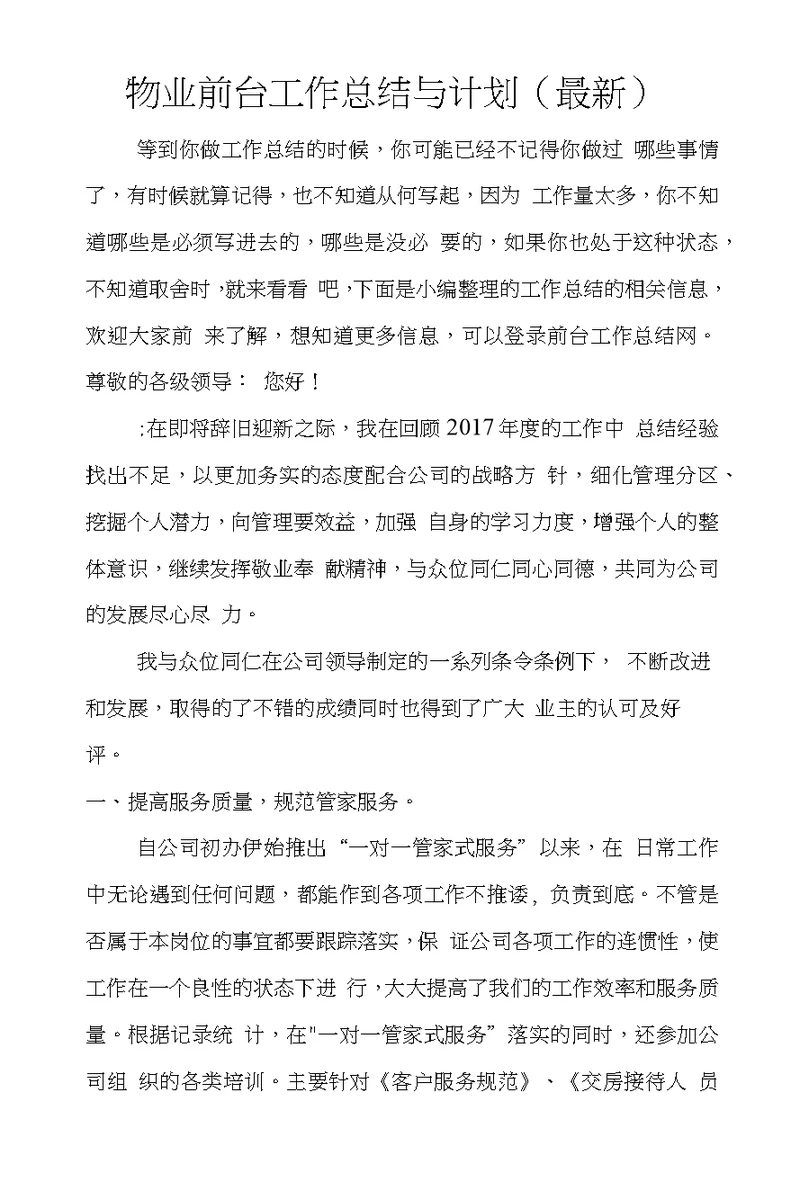 物业前台工作总结与计划（最新）

等到你做工作总结的时候，你可能已经不记得你做过 哪些事情了，有时候就算记得，也不知道从何写起，因为 工作量太多，你不知道哪些是必须写进去的，哪些是没必 要的，如果你也处于这种状态，不知道取舍时，就来看看 吧，下面是小编整理的工作总结的相关信息，欢迎大家前 来了解，想知道更多信息，可以登录前台工作总结网。

尊敬的各级领导： 您好！

:在即将辞旧迎新之际，我在回顾2017年度的工作中 总结经验找出不足，以更加务实的态度配合公司的战略方 针，细化管理分区、挖掘个人潜力，向管理要效益，加强 自身的学习力度，增强个人的整体意识，继续发挥敬业奉 献精神，与众位同仁同心同德，共同为公司的发展尽心尽 力。

我与众位同仁在公司领导制定的一系列条令条例下， 不断改进和发展，取得的了不错的成绩同时也得到了广大 业主的认可及好评。

一、提高服务质量，规范管家服务。

自公司初办伊始推出“一对一管家式服务”以来，在 日常工作中无论遇到任何问题，都能作到各项工作不推诿，负责到底。不管是否属于本岗位的事宜都要跟踪落实，保 证公司各项工作的连惯性，使工作在一个良性的状态下进 行，大大提高了我们的工作效率和服务质量。根据记录统 计，在"一对一管家式服务”落实的同时，还参加公司组 织的各类培训。主要针对《客户服务规范》、《交房接待人 员